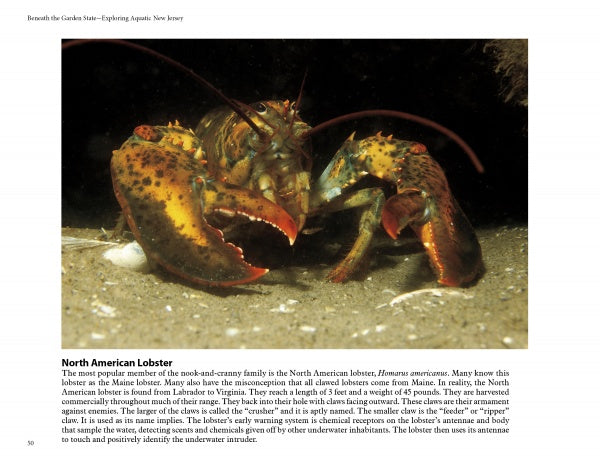 Beneath the Garden State—Exploring Aquatic New Jersey

North American Lobster

The most popular member of the nook-and-cranny family is the North American lobster, Homarus americanus. Many know this lobster as the Maine lobster. Many also have the misconception that all clawed lobsters come from Maine. In reality, the North American lobster is found from Labrador to Virginia. They reach a length of 3 feet and a weight of 45 pounds. They are harvested commercially throughout much of their range. They back into their hole with claws facing outward. These claws are their armament against enemies. The larger of the claws is called the "crusher" and it is aptly named. The smaller claw is the "feeder" or "ripper" claw. It is used as its name implies. The lobster's early warning system is chemical receptors on the lobster's antennae and body that sample the water, detecting scents and chemicals given off by other underwater inhabitants. The lobster then uses its antennae to touch and positively identify the underwater intruder.

50